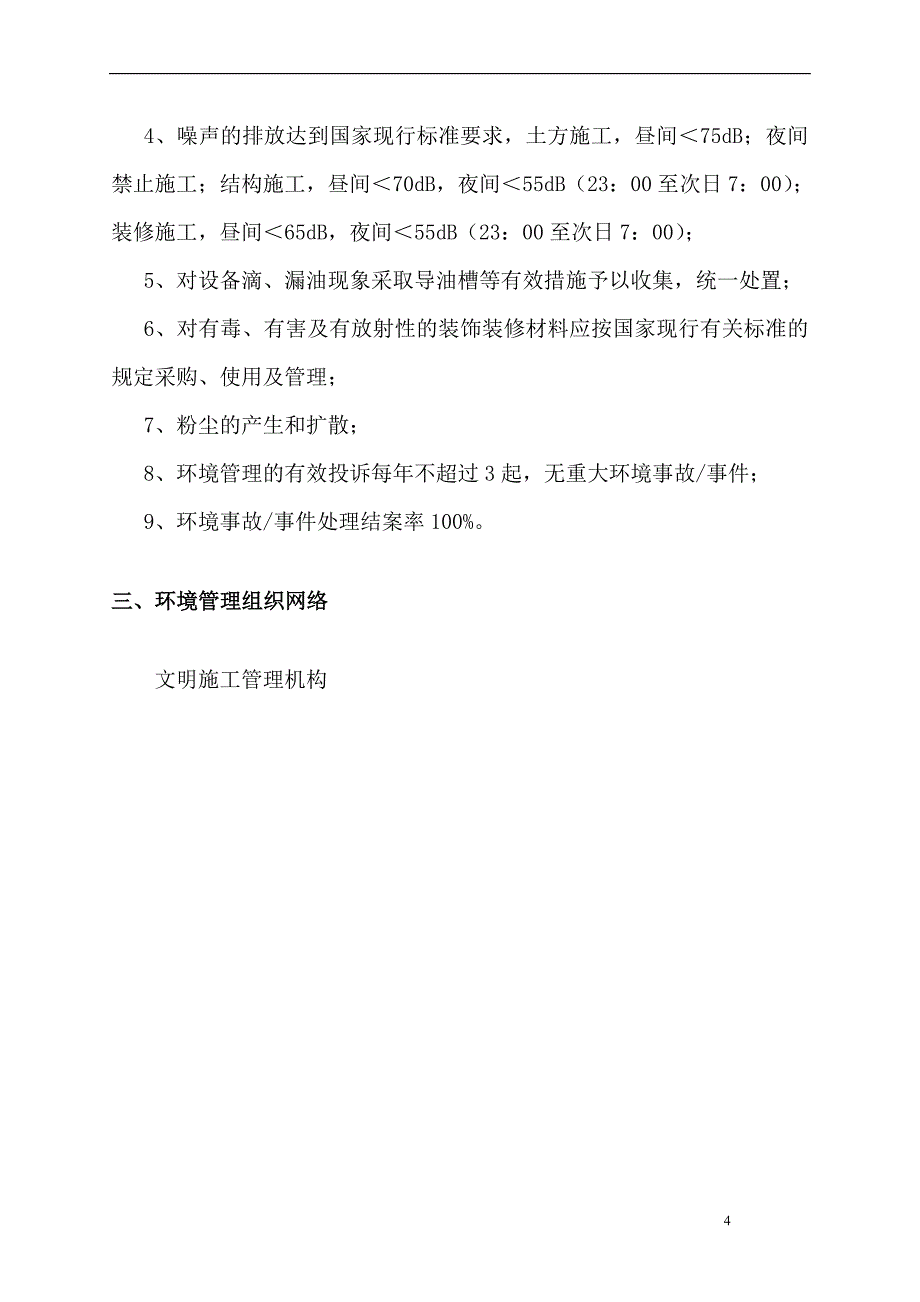 4、噪声的排放达到国家现行标准要求，土方施工，昼间＜75dB；夜间禁止施工；结构施工，昼间＜70dB，夜间＜55dB（23：00至次日7：00）；装修施工，昼间＜65dB，夜间＜55dB（23：00至次日7：00）；

5、对设备滴、漏油现象采取导油槽等有效措施予以收集，统一处置；

6、对有毒、有害及有放射性的装饰装修材料应按国家现行有关标准的规定采购、使用及管理；

7、粉尘的产生和扩散；

8、环境管理的有效投诉每年不超过3起，无重大环境事故/事件；

9、环境事故/事件处理结案率100%。

三、环境管理组织网络

文明施工管理机构

4